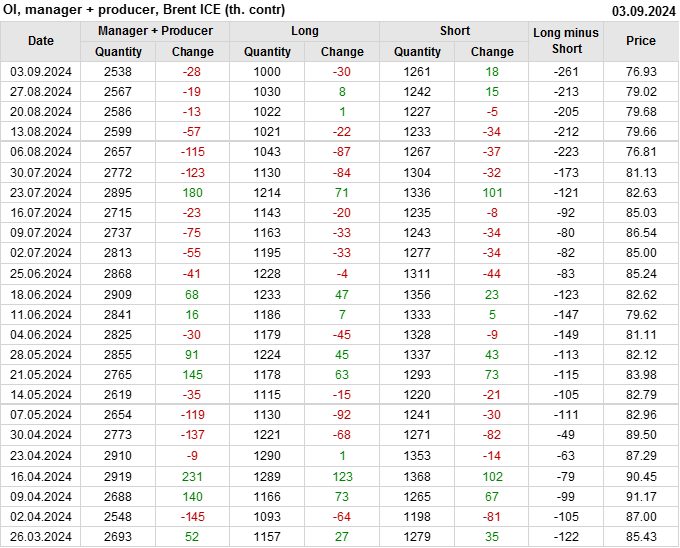 OI, manager + producer, Brent ICE (th. contr)
03.09.2024

| Date | Manager + Producer |  | Long |  | Short |  | Long minus Short | Price |
|---|---|---|---|---|---|---|---|---|
|  | Quantity | Change | Quantity | Change | Quantity | Change |  |  |
| 03.09.2024 | 2538 | -28 | 1000 | -30 | 1261 | 18 | -261 | 76.93 |
| 27.08.2024 | 2567 | -19 | 1030 | 8 | 1242 | 15 | -213 | 79.02 |
| 20.08.2024 | 2586 | -13 | 1022 | 1 | 1227 | -5 | -205 | 79.68 |
| 13.08.2024 | 2599 | -57 | 1021 | -22 | 1233 | -34 | -212 | 79.66 |
| 06.08.2024 | 2657 | -115 | 1043 | -87 | 1267 | -37 | -223 | 76.81 |
| 30.07.2024 | 2772 | -123 | 1130 | -84 | 1304 | -32 | -173 | 81.13 |
| 23.07.2024 | 2895 | 180 | 1214 | 71 | 1336 | 101 | -121 | 82.63 |
| 16.07.2024 | 2715 | -23 | 1143 | -20 | 1235 | -8 | -92 | 85.03 |
| 09.07.2024 | 2737 | -75 | 1163 | -33 | 1243 | -34 | -80 | 86.54 |
| 02.07.2024 | 2813 | -55 | 1195 | -33 | 1277 | -34 | -82 | 85.00 |
| 25.06.2024 | 2868 | -41 | 1228 | -4 | 1311 | -44 | -83 | 85.24 |
| 18.06.2024 | 2909 | 68 | 1233 | 47 | 1356 | 23 | -123 | 82.62 |
| 11.06.2024 | 2841 | 16 | 1186 | 7 | 1333 | 5 | -147 | 79.62 |
| 04.06.2024 | 2825 | -30 | 1179 | -45 | 1328 | -9 | -149 | 81.11 |
| 28.05.2024 | 2855 | 91 | 1224 | 45 | 1337 | 43 | -113 | 82.12 |
| 21.05.2024 | 2765 | 145 | 1178 | 63 | 1293 | 73 | -115 | 83.98 |
| 14.05.2024 | 2619 | -35 | 1115 | -15 | 1220 | -21 | -105 | 82.79 |
| 07.05.2024 | 2654 | -119 | 1130 | -92 | 1241 | -30 | -111 | 82.96 |
| 30.04.2024 | 2773 | -137 | 1221 | -68 | 1271 | -82 | -49 | 89.50 |
| 23.04.2024 | 2910 | -9 | 1290 | 1 | 1353 | -14 | -63 | 87.29 |
| 16.04.2024 | 2919 | 231 | 1289 | 123 | 1368 | 102 | -79 | 90.45 |
| 09.04.2024 | 2688 | 140 | 1166 | 73 | 1265 | 67 | -99 | 91.17 |
| 02.04.2024 | 2548 | -145 | 1093 | -64 | 1198 | -81 | -105 | 87.00 |
| 26.03.2024 | 2693 | 52 | 1157 | 27 | 1279 | 35 | -122 | 85.43 |